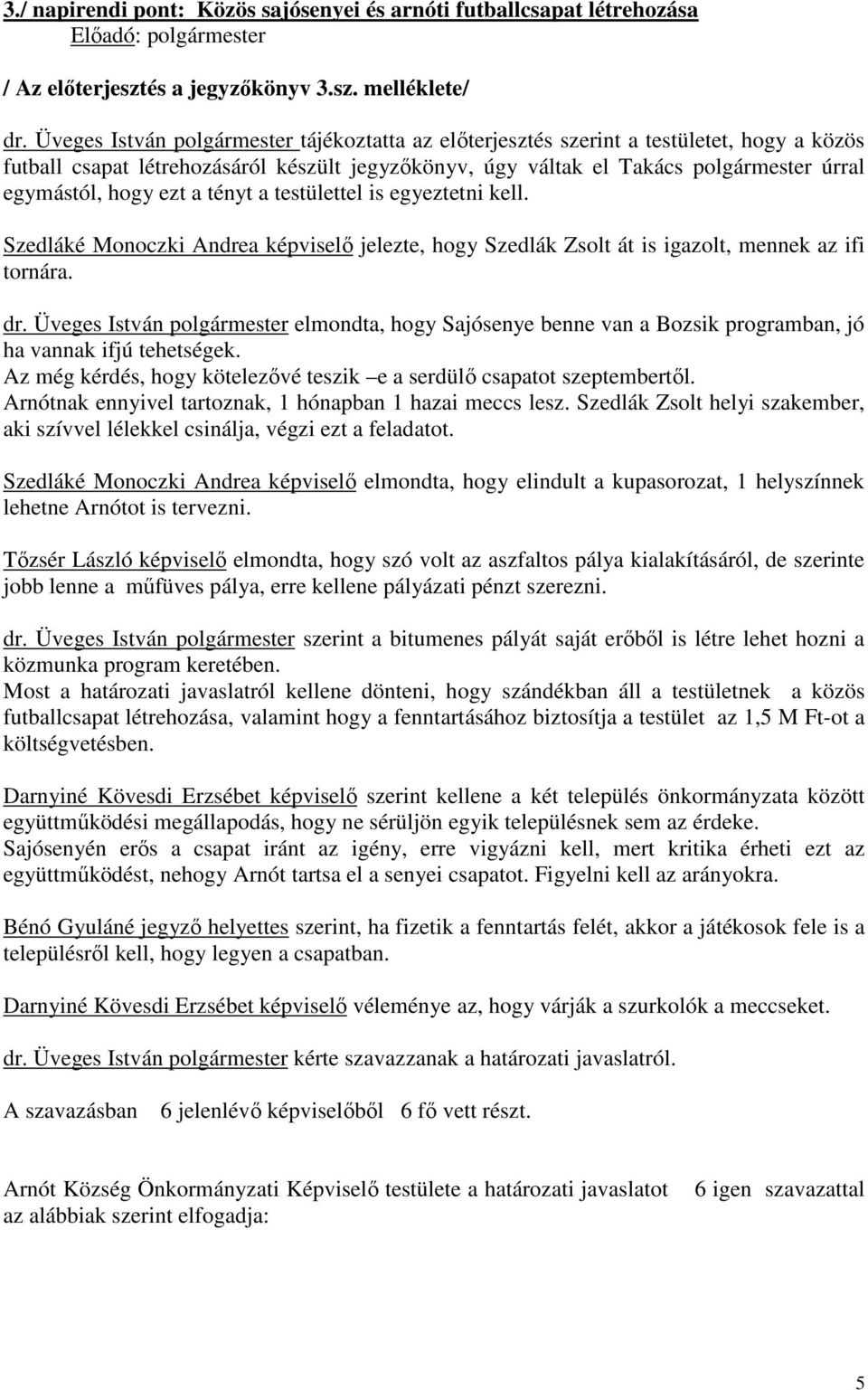 3./ napirendi pont: Közös sajósenyei és arnóti futballcsapat létrehozása
Előadó: polgármester

/ Az előterjesztés a jegyzőkönyv 3.sz. melléklete/

dr. Üveges István polgármester tájékoztatta az előterjesztés szerint a testületet, hogy a közös futball csapat létrehozásáról készült jegyzőkönyv, úgy váltak el Takács polgármester úrral egymástól, hogy ezt a tényt a testülettel is egyeztetni kell.

Szedláké Monoczki Andrea képviselő jelezte, hogy Szedlák Zsolt át is igazolt, mennek az ifi tornára.

dr. Üveges István polgármester elmondta, hogy Sajósenye benne van a Bozsik programban, jó ha vannak ifjú tehetségek.
Az még kérdés, hogy kötelezővé teszik –e a serdülő csapatot szeptembertől.
Arnótnak ennyivel tartoznak, 1 hónapban 1 hazai meccs lesz. Szedlák Zsolt helyi szakember, aki szívvel lélekkel csinálja, végzi ezt a feladatot.

Szedláké Monoczki Andrea képviselő elmondta, hogy elindult a kupasorozat, 1 helyszínnek lehetne Arnótot is tervezni.

Tőzsér László képviselő elmondta, hogy szó volt az aszfaltos pálya kialakításáról, de szerinte jobb lenne a műfüves pálya, erre kellene pályázati pénzt szerezni.

dr. Üveges István polgármester szerint a bitumenes pályát saját erőből is létre lehet hozni a közmunka program keretében.
Most a határozati javaslatról kellene dönteni, hogy szándékban áll a testületnek a közös futballcsapat létrehozása, valamint hogy a fenntartásához biztosítja a testület az 1,5 M Ft-ot a költségvetésben.

Darnyiné Kövesdi Erzsébet képviselő szerint kellene a két település önkormányzata között együttműködési megállapodás, hogy ne sérüljön egyik településnek sem az érdeke.
Sajósenyén erős a csapat iránt az igény, erre vigyázni kell, mert kritika érheti ezt az együttműködést, nehogy Arnót tartsa el a senyei csapatot. Figyelni kell az arányokra.

Bénó Gyuláné jegyző helyettes szerint, ha fizetik a fenntartás felét, akkor a játékosok fele is a településről kell, hogy legyen a csapatban.

Darnyiné Kövesdi Erzsébet képviselő véleménye az, hogy várják a szurkolók a meccseket.

dr. Üveges István polgármester kérte szavazzanak a határozati javaslatról.

A szavazásban 6 jelenlévő képviselőből 6 fő vett részt.

Arnót Község Önkormányzati Képviselő testülete a határozati javaslatot 6 igen szavazattal az alábbiak szerint elfogadja:

5